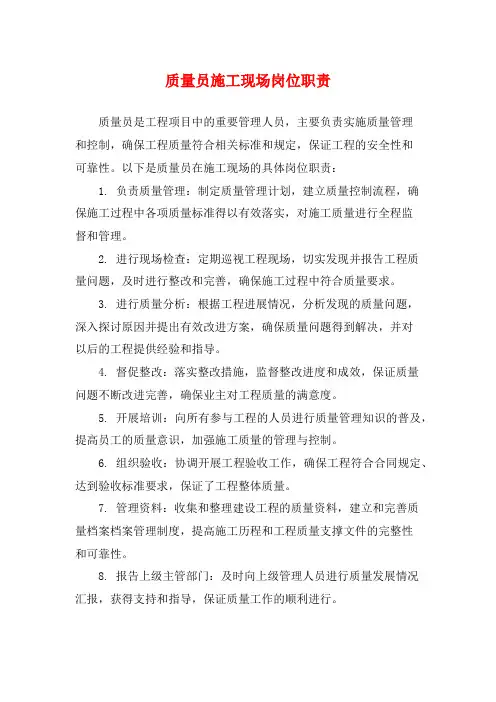 质量员施工现场岗位职责

质量员是工程项目中的重要管理人员，主要负责实施质量管理和控制，确保工程质量符合相关标准和规定，保证工程的安全性和可靠性。以下是质量员在施工现场的具体岗位职责：

1. 负责质量管理：制定质量管理计划，建立质量控制流程，确保施工过程中各项质量标准得以有效落实，对施工质量进行全程监督和管理。

2. 进行现场检查：定期巡视工程现场，切实发现并报告工程质量问题，及时进行整改和完善，确保施工过程中符合质量要求。

3. 进行质量分析：根据工程进展情况，分析发现的质量问题，深入探讨原因并提出有效改进方案，确保质量问题得到解决，并对以后的工程提供经验和指导。

4. 督促整改：落实整改措施，监督整改进度和成效，保证质量问题不断改进完善，确保业主对工程质量的满意度。

5. 开展培训：向所有参与工程的人员进行质量管理知识的普及，提高员工的质量意识，加强施工质量的管理与控制。

6. 组织验收：协调开展工程验收工作，确保工程符合合同规定、达到验收标准要求，保证了工程整体质量。

7. 管理资料：收集和整理建设工程的质量资料，建立和完善质量档案档案管理制度，提高施工历程和工程质量支撑文件的完整性和可靠性。

8. 报告上级主管部门：及时向上级管理人员进行质量发展情况汇报，获得支持和指导，保证质量工作的顺利进行。